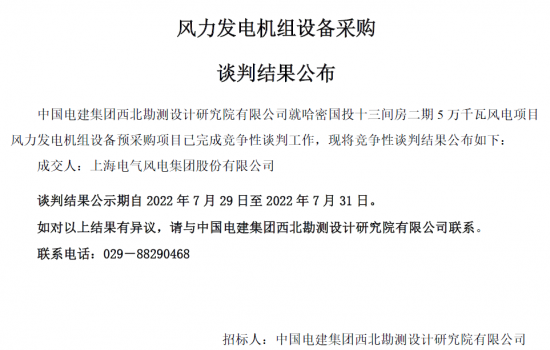 风力发电机组设备采购

谈判结果公布

中国电建集团西北勘测设计研究院有限公司就哈密国投十三间房二期 5 万千瓦风电项目风力发电机组设备预采购项目已完成竞争性谈判工作，现将竞争性谈判结果公布如下：

成交人：上海电气风电集团股份有限公司

谈判结果公示期自 2022 年 7 月 29 日至 2022 年 7 月 31 日。

如对以上结果有异议，请与中国电建集团西北勘测设计研究院有限公司联系。

联系电话：029－88290468

招标人：中国电建集团西北勘测设计研究院有限公司